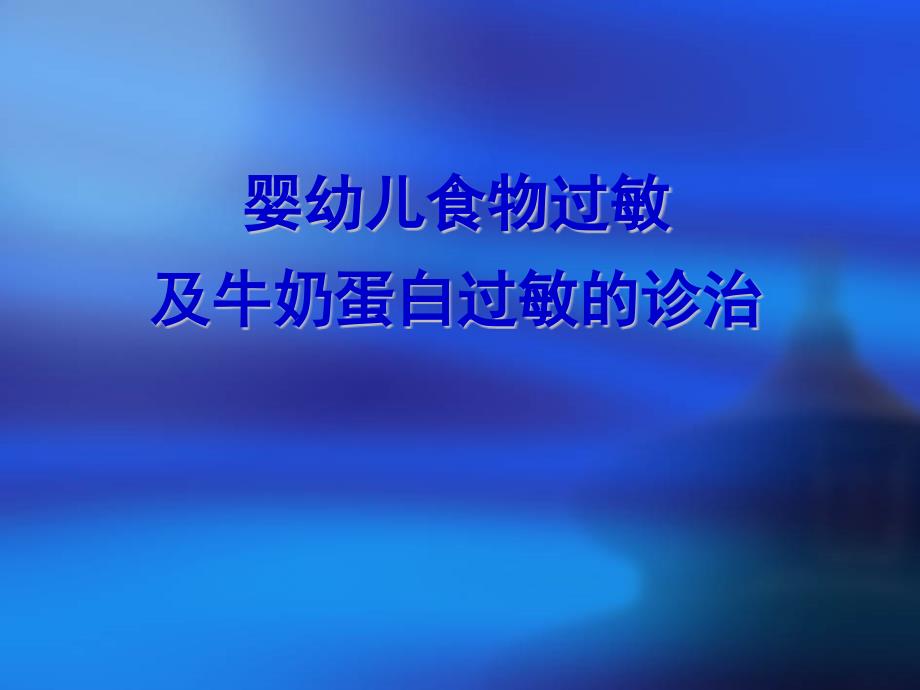 婴幼儿食物过敏
及牛奶蛋白过敏的诊治